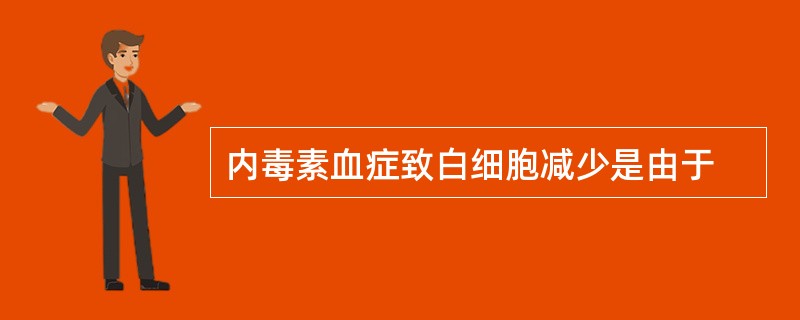 内毒素血症致白细胞减少是由于